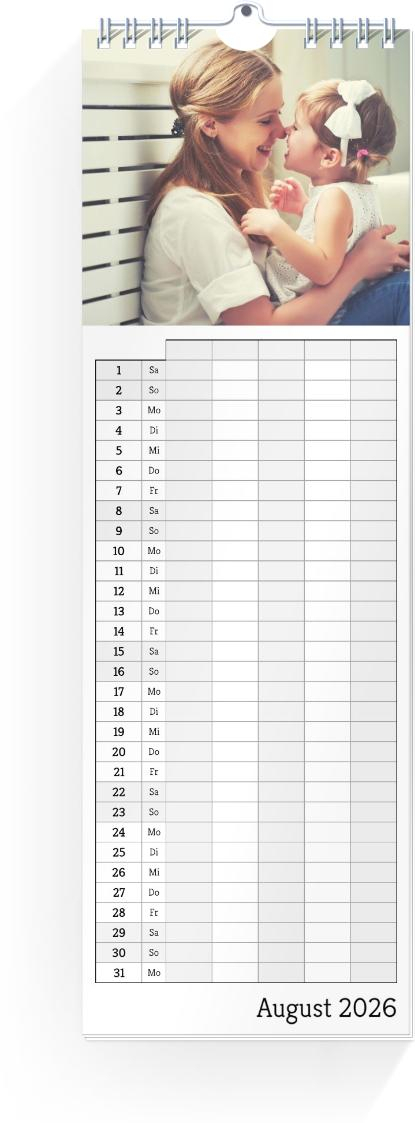 | | | | | | | |
|---|---|---|---|---|---|---|
| 1 | Sa | | | | | |
| 2 | So | | | | | |
| 3 | Mo | | | | | |
| 4 | Di | | | | | |
| 5 | Mi | | | | | |
| 6 | Do | | | | | |
| 7 | Fr | | | | | |
| 8 | Sa | | | | | |
| 9 | So | | | | | |
| 10 | Mo | | | | | |
| 11 | Di | | | | | |
| 12 | Mi | | | | | |
| 13 | Do | | | | | |
| 14 | Fr | | | | | |
| 15 | Sa | | | | | |
| 16 | So | | | | | |
| 17 | Mo | | | | | |
| 18 | Di | | | | | |
| 19 | Mi | | | | | |
| 20 | Do | | | | | |
| 21 | Fr | | | | | |
| 22 | Sa | | | | | |
| 23 | So | | | | | |
| 24 | Mo | | | | | |
| 25 | Di | | | | | |
| 26 | Mi | | | | | |
| 27 | Do | | | | | |
| 28 | Fr | | | | | |
| 29 | Sa | | | | | |
| 30 | So | | | | | |
| 31 | Mo | | | | | |

August 2026